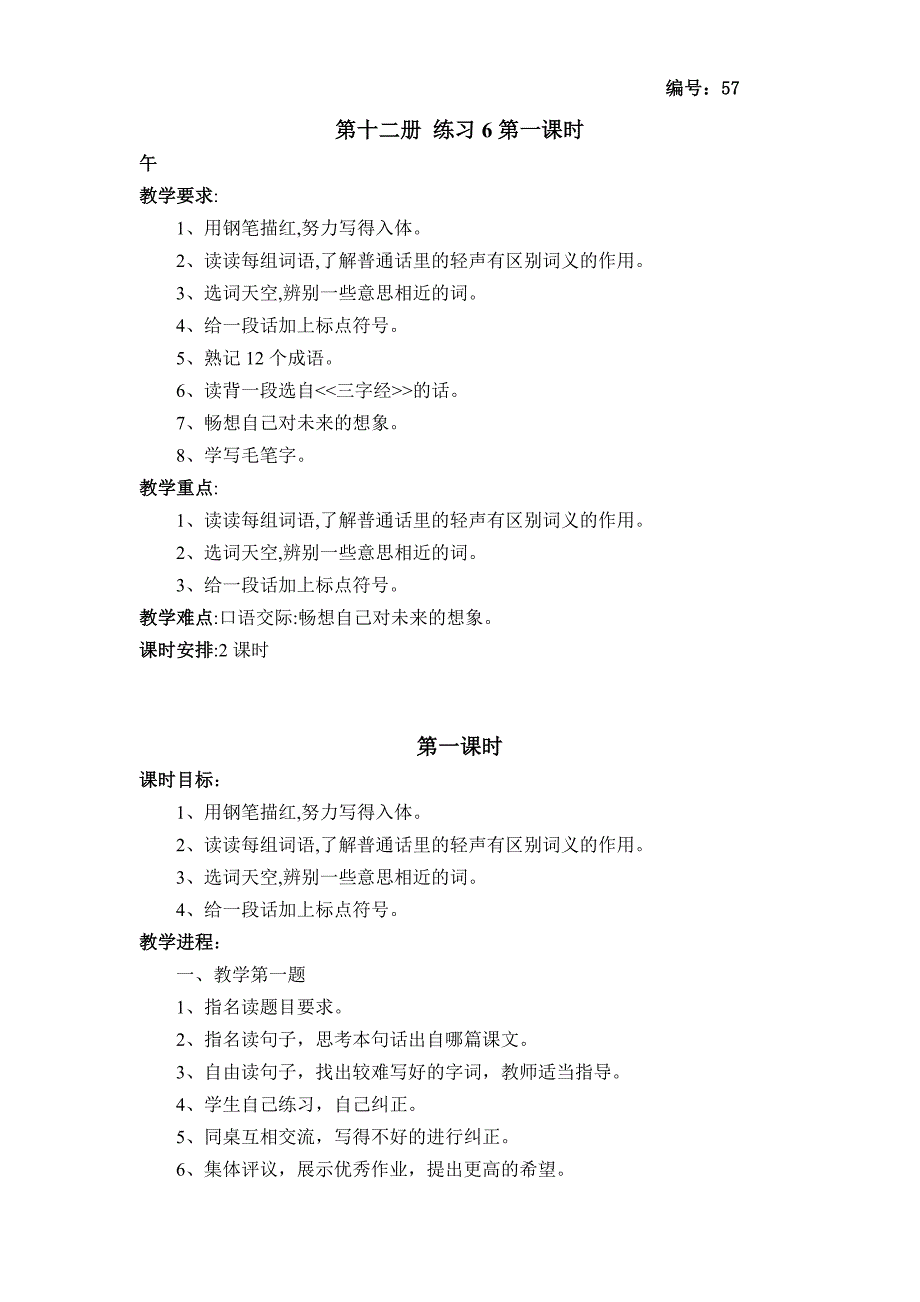 编号：57

第十二册 练习 6 第一课时

午

教学要求:

1、用钢笔描红,努力写得入体。

2、读读每组词语,了解普通话里的轻声有区别词义的作用。

3、选词天空,辨别一些意思相近的词。

4、给一段话加上标点符号。

5、熟记 12 个成语。

6、读背一段选自<<三字经>>的话。

7、畅想自己对未来的想象。

8、学写毛笔字。

教学重点:

1、读读每组词语,了解普通话里的轻声有区别词义的作用。

2、选词天空,辨别一些意思相近的词。

3、给一段话加上标点符号。

教学难点:口语交际:畅想自己对未来的想象。

课时安排:2 课时

第一课时

课时目标：

1、用钢笔描红,努力写得入体。

2、读读每组词语,了解普通话里的轻声有区别词义的作用。

3、选词天空,辨别一些意思相近的词。

4、给一段话加上标点符号。

教学进程：

一、教学第一题

1、指名读题目要求。

2、指名读句子，思考本句话出自哪篇课文。

3、自由读句子，找出较难写好的字词，教师适当指导。

4、学生自己练习，自己纠正。

5、同桌互相交流，写得不好的进行纠正。

6、集体评议，展示优秀作业，提出更高的希望。